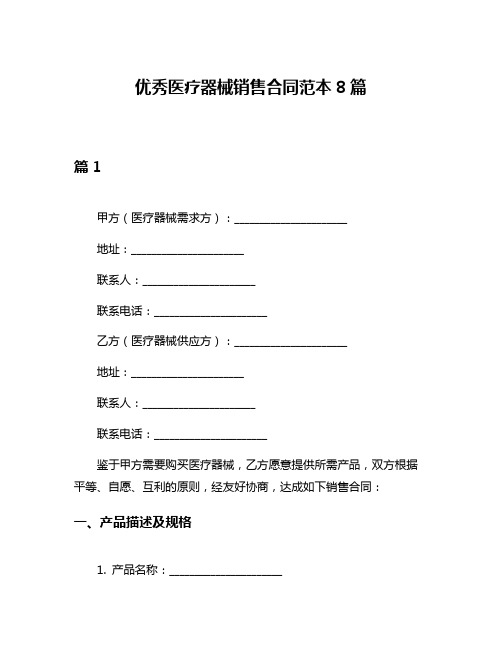 优秀医疗器械销售合同范本 8 篇

篇 1

甲方（医疗器械需求方）：____________________

地址：____________________

联系人：____________________

联系电话：____________________

乙方（医疗器械供应方）：____________________

地址：____________________

联系人：____________________

联系电话：____________________

鉴于甲方需要购买医疗器械，乙方愿意提供所需产品，双方根据平等、自愿、互利的原则，经友好协商，达成如下销售合同：

一、产品描述及规格

1. 产品名称：____________________